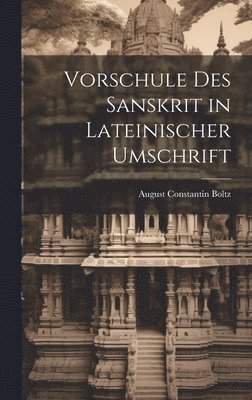 Vorschule Des Sanskrit in Lateinischer Umschrift

August Constantin Boltz